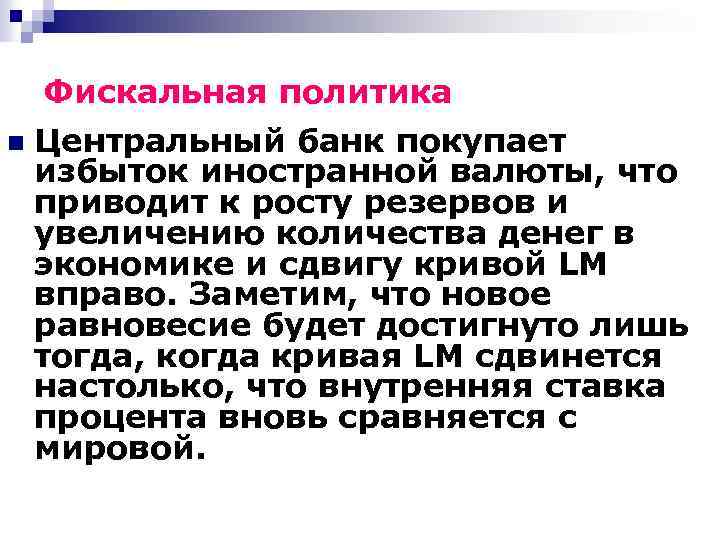 Фискальная политика

• Центральный банк покупает избыток иностранной валюты, что приводит к росту резервов и увеличению количества денег в экономике и сдвигу кривой LM вправо. Заметим, что новое равновесие будет достигнуто лишь тогда, когда кривая LM сдвинется настолько, что внутренняя ставка процента вновь сравняется с мировой.